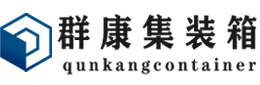 群康集装箱
qunkangcontainer